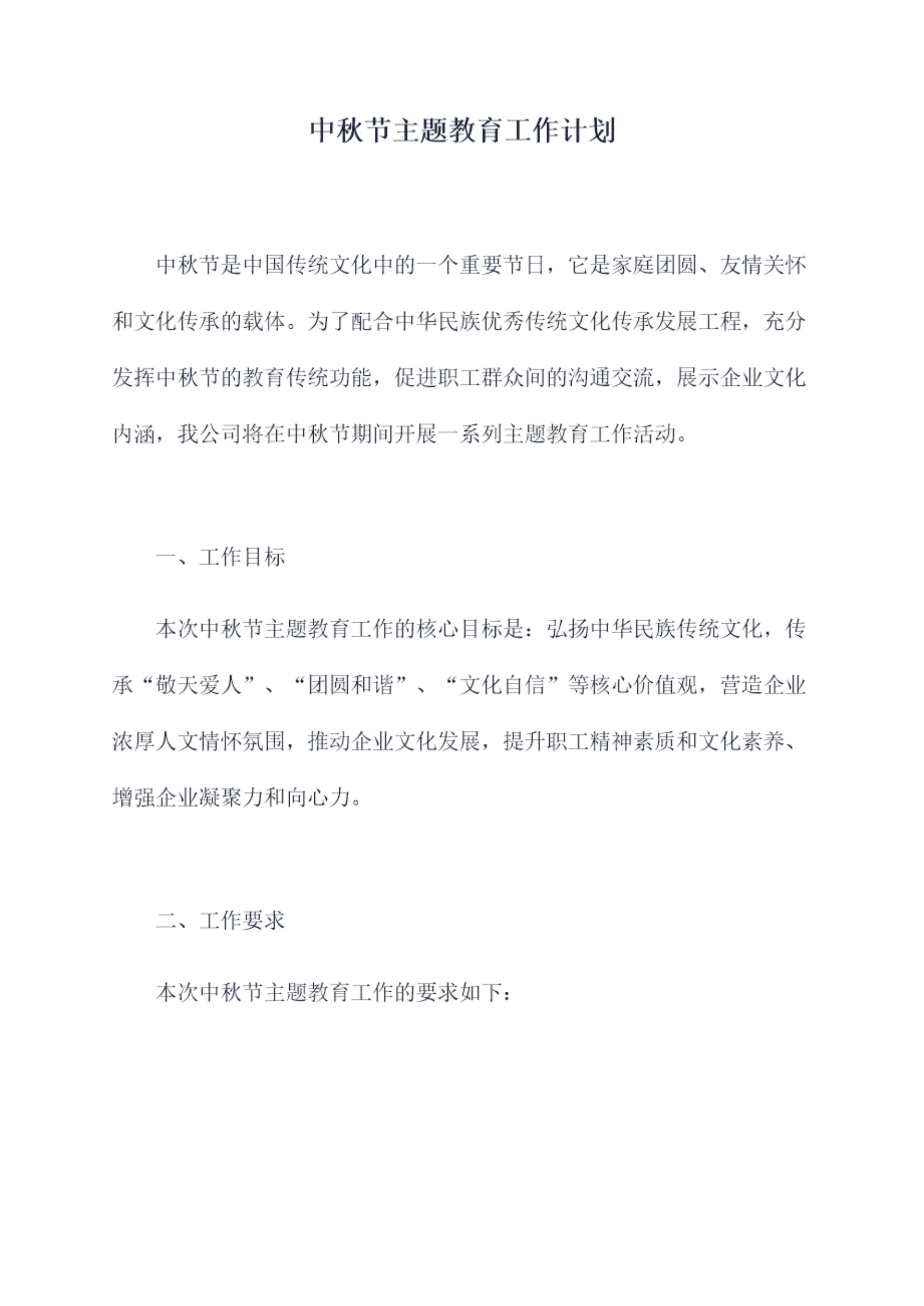 中秋节主题教育工作计划

中秋节是中国传统文化中的一个重要节日，它是家庭团圆、友情关怀和文化传承的载体。为了配合中华民族优秀传统文化传承发展工程，充分发挥中秋节的教育传统功能，促进职工群众间的沟通交流，展示企业文化内涵，我公司将在中秋节期间开展一系列主题教育工作活动。

一、工作目标

本次中秋节主题教育工作的核心目标是：弘扬中华民族传统文化，传承“敬天爱人”、“团圆和谐”、“文化自信”等核心价值观，营造企业浓厚人文情怀氛围，推动企业文化发展，提升职工精神素质和文化素养、增强企业凝聚力和向心力。

二、工作要求

本次中秋节主题教育工作的要求如下：